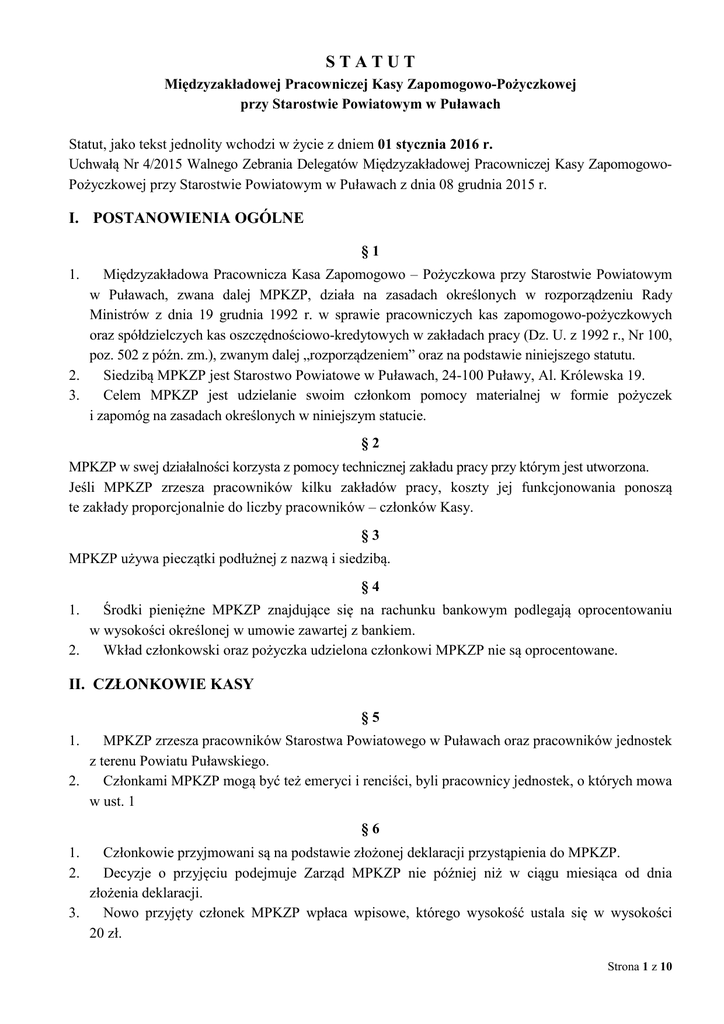 S T A T U T
Międzyzakładowej Pracowniczej Kasy Zapomogowo-Pożyczkowej
przy Starostwie Powiatowym w Puławach

Statut, jako tekst jednolity wchodzi w życie z dniem 01 stycznia 2016 r.
Uchwałą Nr 4/2015 Walnego Zebrania Delegatów Międzyzakładowej Pracowniczej Kasy Zapomogowo-Pożyczkowej przy Starostwie Powiatowym w Puławach z dnia 08 grudnia 2015 r.

I. POSTANOWIENIA OGÓLNE

§ 1

1. Międzyzakładowa Pracownicza Kasa Zapomogowo – Pożyczkowa przy Starostwie Powiatowym w Puławach, zwana dalej MPKZP, działa na zasadach określonych w rozporządzeniu Rady Ministrów z dnia 19 grudnia 1992 r. w sprawie pracowniczych kas zapomogowo-pożyczkowych oraz spółdzielczych kas oszczędnościowo-kredytowych w zakładach pracy (Dz. U. z 1992 r., Nr 100, poz. 502 z późn. zm.), zwanym dalej „rozporządzeniem" oraz na podstawie niniejszego statutu.
2. Siedzibą MPKZP jest Starostwo Powiatowe w Puławach, 24-100 Puławy, Al. Królewska 19.
3. Celem MPKZP jest udzielanie swoim członkom pomocy materialnej w formie pożyczek i zapomóg na zasadach określonych w niniejszym statucie.

§ 2

MPKZP w swej działalności korzysta z pomocy technicznej zakładu pracy przy którym jest utworzona. Jeśli MPKZP zrzesza pracowników kilku zakładów pracy, koszty jej funkcjonowania ponoszą te zakłady proporcjonalnie do liczby pracowników – członków Kasy.

§ 3

MPKZP używa pieczątki podłużnej z nazwą i siedzibą.

§ 4

1. Środki pieniężne MPKZP znajdujące się na rachunku bankowym podlegają oprocentowaniu w wysokości określonej w umowie zawartej z bankiem.
2. Wkład członkowski oraz pożyczka udzielona członkowi MPKZP nie są oprocentowane.

II. CZŁONKOWIE KASY

§ 5

1. MPKZP zrzesza pracowników Starostwa Powiatowego w Puławach oraz pracowników jednostek z terenu Powiatu Puławskiego.
2. Członkami MPKZP mogą być też emeryci i renciści, byli pracownicy jednostek, o których mowa w ust. 1

§ 6

1. Członkowie przyjmowani są na podstawie złożonej deklaracji przystąpienia do MPKZP.
2. Decyzje o przyjęciu podejmuje Zarząd MPKZP nie później niż w ciągu miesiąca od dnia złożenia deklaracji.
3. Nowo przyjęty członek MPKZP wpłaca wpisowe, którego wysokość ustala się w wysokości 20 zł.

Strona 1 z 10